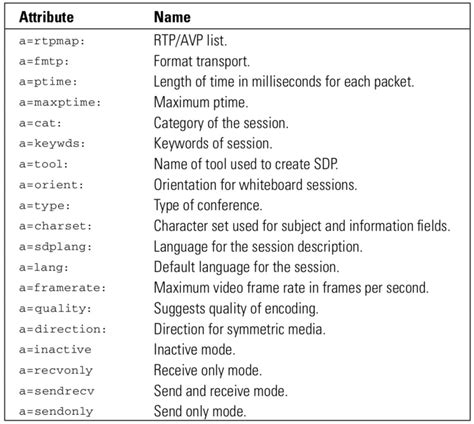 | Attribute | Name |
|---|---|
| a=rtpmap: | RTP/AVP list. |
| a=fmtp: | Format transport. |
| a=ptime: | Length of time in milliseconds for each packet. |
| a=maxptime: | Maximum ptime. |
| a=cat: | Category of the session. |
| a=keywds: | Keywords of session. |
| a=tool: | Name of tool used to create SDP. |
| a=orient: | Orientation for whiteboard sessions. |
| a=type: | Type of conference. |
| a=charset: | Character set used for subject and information fields. |
| a=sdplang: | Language for the session description. |
| a=lang: | Default language for the session. |
| a=framerate: | Maximum video frame rate in frames per second. |
| a=quality: | Suggests quality of encoding. |
| a=direction: | Direction for symmetric media. |
| a=inactive | Inactive mode. |
| a=recvonly | Receive only mode. |
| a=sendrecv | Send and receive mode. |
| a=sendonly | Send only mode. |